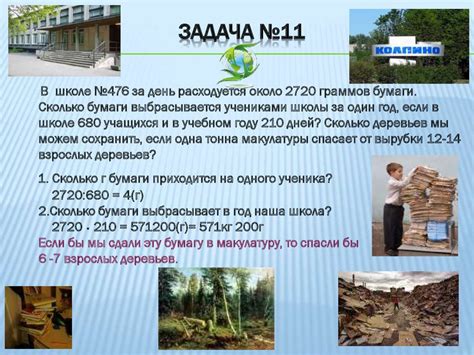 ЗАДАЧА №11

КОЛПИНО

В школе №476 за день расходуется около 2720 граммов бумаги. Сколько бумаги выбрасывается учениками школы за один год, если в школе 680 учащихся и в учебном году 210 дней? Сколько деревьев мы можем сохранить, если одна тонна макулатуры спасает от вырубки 12-14 взрослых деревьев?

1. Сколько г бумаги приходится на одного ученика?
2720:680 = 4(г)
2.Сколько бумаги выбрасывает в год наша школа?
2720 · 210 = 571200(г)= 571кг 200г
Если бы мы сдали эту бумагу в макулатуру, то спасли бы 6 -7 взрослых деревьев.